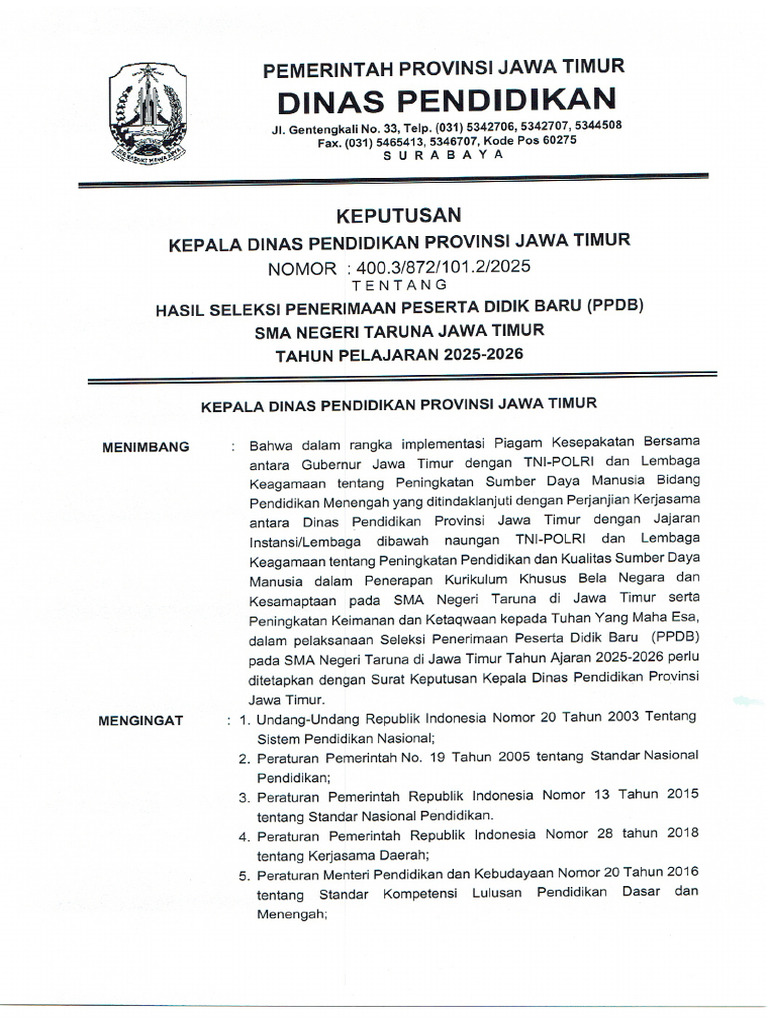 PEMERINTAH PROVINSI JAWA TIMUR
DINAS PENDIDIKAN
Jl. Gentengkali No. 33, Telp. (031) 5342706, 5342707, 5344508
Fax. (031) 5465413, 5346707, Kode Pos 60275
S U R A B A Y A

KEPUTUSAN
KEPALA DINAS PENDIDIKAN PROVINSI JAWA TIMUR
NOMOR : 400.3/872/101.2/2025
TENTANG
HASIL SELEKSI PENERIMAAN PESERTA DIDIK BARU (PPDB)
SMA NEGERI TARUNA JAWA TIMUR
TAHUN PELAJARAN 2025-2026

KEPALA DINAS PENDIDIKAN PROVINSI JAWA TIMUR

MENIMBANG : Bahwa dalam rangka implementasi Piagam Kesepakatan Bersama antara Gubernur Jawa Timur dengan TNI-POLRI dan Lembaga Keagamaan tentang Peningkatan Sumber Daya Manusia Bidang Pendidikan Menengah yang ditindaklanjuti dengan Perjanjian Kerjasama antara Dinas Pendidikan Provinsi Jawa Timur dengan Jajaran Instansi/Lembaga dibawah naungan TNI-POLRI dan Lembaga Keagamaan tentang Peningkatan Pendidikan dan Kualitas Sumber Daya Manusia dalam Penerapan Kurikulum Khusus Bela Negara dan Kesamaptaan pada SMA Negeri Taruna di Jawa Timur serta Peningkatan Keimanan dan Ketaqwaan kepada Tuhan Yang Maha Esa, dalam pelaksanaan Seleksi Penerimaan Peserta Didik Baru (PPDB) pada SMA Negeri Taruna di Jawa Timur Tahun Ajaran 2025-2026 perlu ditetapkan dengan Surat Keputusan Kepala Dinas Pendidikan Provinsi Jawa Timur.

MENGINGAT : 1. Undang-Undang Republik Indonesia Nomor 20 Tahun 2003 Tentang Sistem Pendidikan Nasional;
2. Peraturan Pemerintah No. 19 Tahun 2005 tentang Standar Nasional Pendidikan;
3. Peraturan Pemerintah Republik Indonesia Nomor 13 Tahun 2015 tentang Standar Nasional Pendidikan.
4. Peraturan Pemerintah Republik Indonesia Nomor 28 tahun 2018 tentang Kerjasama Daerah;
5. Peraturan Menteri Pendidikan dan Kebudayaan Nomor 20 Tahun 2016 tentang Standar Kompetensi Lulusan Pendidikan Dasar dan Menengah;